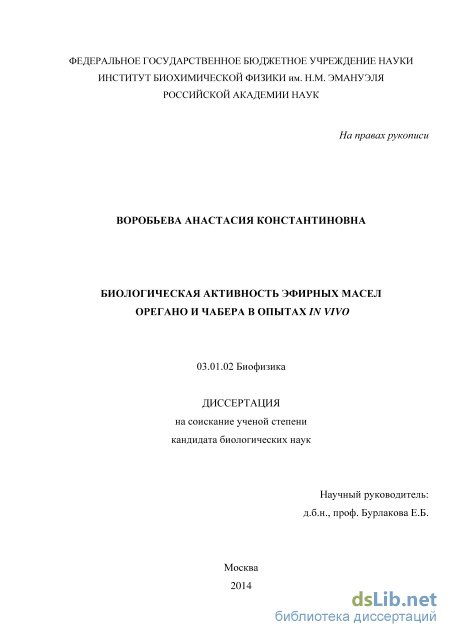 ФЕДЕРАЛЬНОЕ ГОСУДАРСТВЕННОЕ БЮДЖЕТНОЕ УЧРЕЖДЕНИЕ НАУКИ
ИНСТИТУТ БИОХИМИЧЕСКОЙ ФИЗИКИ им. Н.М. ЭМАНУЭЛЯ
РОССИЙСКОЙ АКАДЕМИИ НАУК

На правах рукописи

ВОРОБЬЕВА АНАСТАСИЯ КОНСТАНТИНОВНА

БИОЛОГИЧЕСКАЯ АКТИВНОСТЬ ЭФИРНЫХ МАСЕЛ
ОРЕГАНО И ЧАБЕРА В ОПЫТАХ IN VIVO

03.01.02 Биофизика

ДИССЕРТАЦИЯ
на соискание ученой степени
кандидата биологических наук

Научный руководитель:
д.б.н., проф. Бурлакова Е.Б.

Москва
2014

dsLib.net
библиотека диссертаций